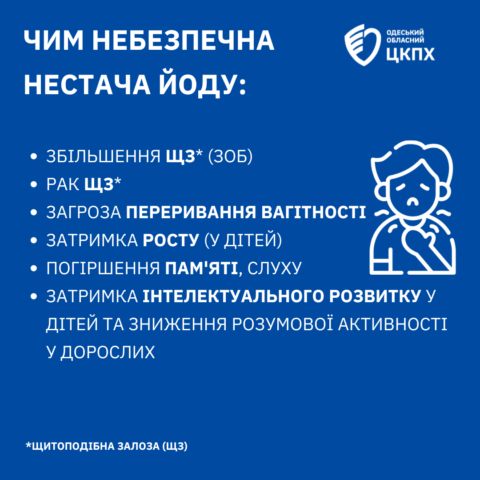 ЧИМ НЕБЕЗПЕЧНА НЕСТАЧА ЙОДУ:

ОДЕСЬКИЙ
ОБЛАСНИЙ
ЦКПХ

• ЗБІЛЬШЕННЯ ЩЗ* (ЗОБ)
• РАК ЩЗ*
• ЗАГРОЗА ПЕРЕРИВАННЯ ВАГІТНОСТІ
• ЗАТРИМКА РОСТУ (У ДІТЕЙ)
• ПОГІРШЕННЯ ПАМ'ЯТІ, СЛУХУ
• ЗАТРИМКА ІНТЕЛЕКТУАЛЬНОГО РОЗВИТКУ У ДІТЕЙ ТА ЗНИЖЕННЯ РОЗУМОВОЇ АКТИВНОСТІ У ДОРОСЛИХ

*ЩИТОПОДІБНА ЗАЛОЗА (ЩЗ)